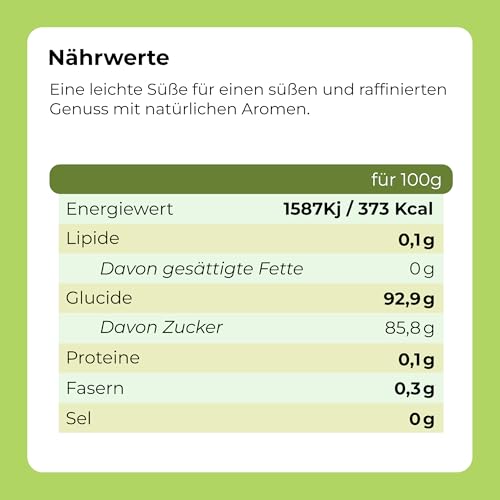 Nährwerte

Eine leichte Süße für einen süßen und raffinierten Genuss mit natürlichen Aromen.

| | für 100g |
|---|---|
| Energiewert | 1587Kj / 373 Kcal |
| Lipide | 0,1g |
| Davon gesättigte Fette | 0g |
| Glucide | 92,9g |
| Davon Zucker | 85,8g |
| Proteine | 0,1g |
| Fasern | 0,3g |
| Sel | 0g |